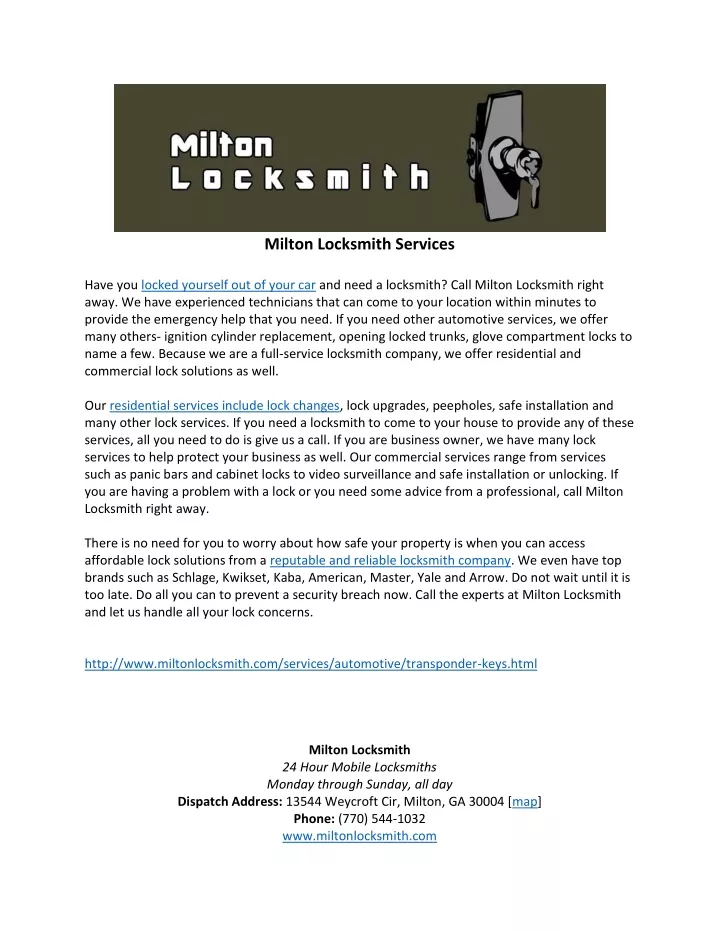 Milton Locksmith

Milton Locksmith Services

Have you locked yourself out of your car and need a locksmith? Call Milton Locksmith right away. We have experienced technicians that can come to your location within minutes to provide the emergency help that you need. If you need other automotive services, we offer many others- ignition cylinder replacement, opening locked trunks, glove compartment locks to name a few. Because we are a full-service locksmith company, we offer residential and commercial lock solutions as well.

Our residential services include lock changes, lock upgrades, peepholes, safe installation and many other lock services. If you need a locksmith to come to your house to provide any of these services, all you need to do is give us a call. If you are business owner, we have many lock services to help protect your business as well. Our commercial services range from services such as panic bars and cabinet locks to video surveillance and safe installation or unlocking. If you are having a problem with a lock or you need some advice from a professional, call Milton Locksmith right away.

There is no need for you to worry about how safe your property is when you can access affordable lock solutions from a reputable and reliable locksmith company. We even have top brands such as Schlage, Kwikset, Kaba, American, Master, Yale and Arrow. Do not wait until it is too late. Do all you can to prevent a security breach now. Call the experts at Milton Locksmith and let us handle all your lock concerns.

http://www.miltonlocksmith.com/services/automotive/transponder-keys.html

Milton Locksmith
24 Hour Mobile Locksmiths
Monday through Sunday, all day
Dispatch Address: 13544 Weycroft Cir, Milton, GA 30004 [map]
Phone: (770) 544-1032
www.miltonlocksmith.com